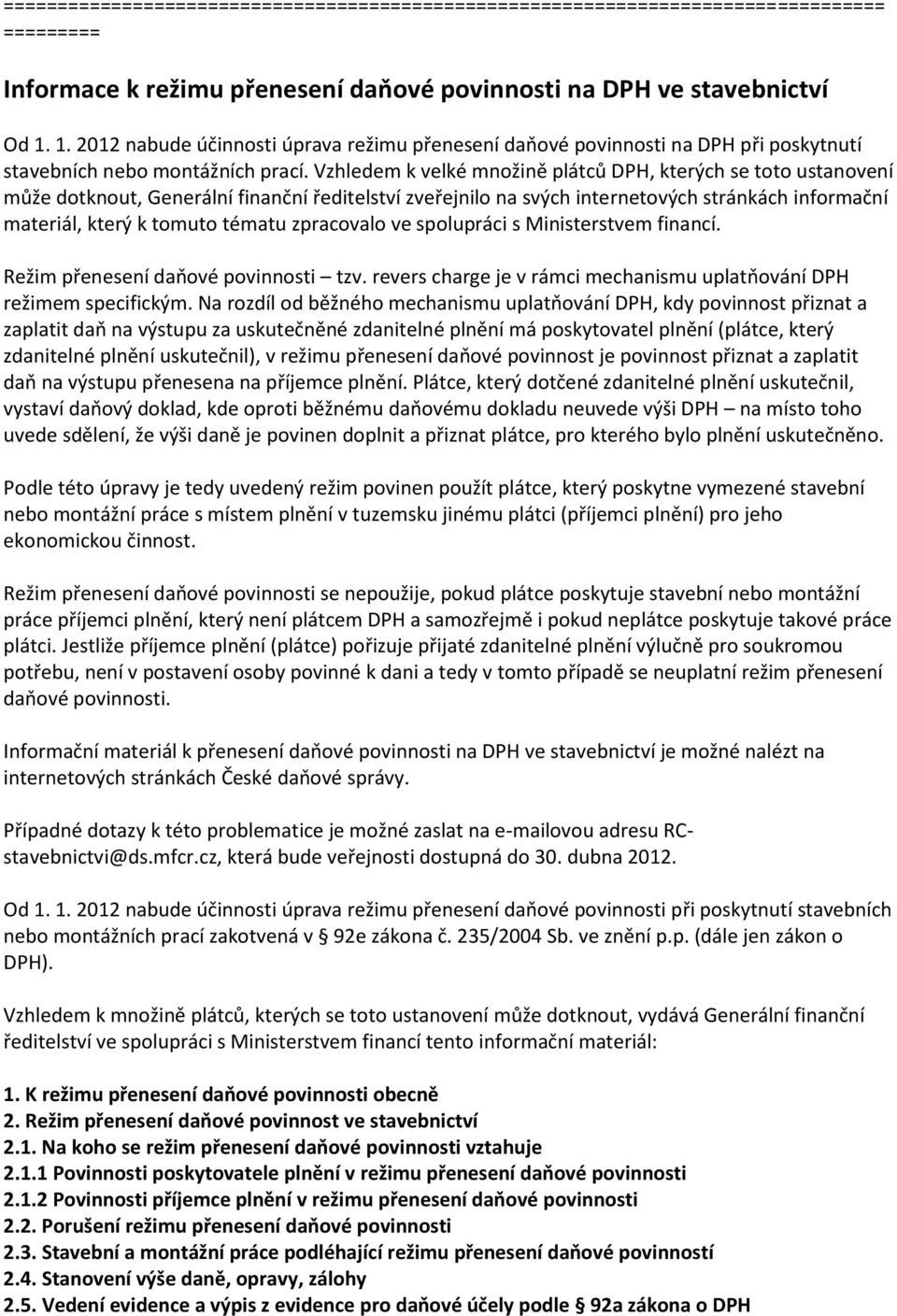 ================================================================================ =========

Informace k režimu přenesení daňové povinnosti na DPH ve stavebnictví

Od 1. 1. 2012 nabude účinnosti úprava režimu přenesení daňové povinnosti na DPH při poskytnutí stavebních nebo montážních prací. Vzhledem k velké množině plátců DPH, kterých se toto ustanovení může dotknout, Generální finanční ředitelství zveřejnilo na svých internetových stránkách informační materiál, který k tomuto tématu zpracovalo ve spolupráci s Ministerstvem financí.

Režim přenesení daňové povinnosti – tzv. revers charge je v rámci mechanismu uplatňování DPH režimem specifickým. Na rozdíl od běžného mechanismu uplatňování DPH, kdy povinnost přiznat a zaplatit daň na výstupu za uskutečněné zdanitelné plnění má poskytovatel plnění (plátce, který zdanitelné plnění uskutečnil), v režimu přenesení daňové povinnost je povinnost přiznat a zaplatit daň na výstupu přenesena na příjemce plnění. Plátce, který dotčené zdanitelné plnění uskutečnil, vystaví daňový doklad, kde oproti běžnému daňovému dokladu neuvede výši DPH – na místo toho uvede sdělení, že výši daně je povinen doplnit a přiznat plátce, pro kterého bylo plnění uskutečněno.

Podle této úpravy je tedy uvedený režim povinen použít plátce, který poskytne vymezené stavební nebo montážní práce s místem plnění v tuzemsku jinému plátci (příjemci plnění) pro jeho ekonomickou činnost.

Režim přenesení daňové povinnosti se nepoužije, pokud plátce poskytuje stavební nebo montážní práce příjemci plnění, který není plátcem DPH a samozřejmě i pokud neplátce poskytuje takové práce plátci. Jestliže příjemce plnění (plátce) pořizuje přijaté zdanitelné plnění výlučně pro soukromou potřebu, není v postavení osoby povinné k dani a tedy v tomto případě se neuplatní režim přenesení daňové povinnosti.

Informační materiál k přenesení daňové povinnosti na DPH ve stavebnictví je možné nalézt na internetových stránkách České daňové správy.

Případné dotazy k této problematice je možné zaslat na e-mailovou adresu RC-stavebnictvi@ds.mfcr.cz, která bude veřejnosti dostupná do 30. dubna 2012.

Od 1. 1. 2012 nabude účinnosti úprava režimu přenesení daňové povinnosti při poskytnutí stavebních nebo montážních prací zakotvená v § 92e zákona č. 235/2004 Sb. ve znění p.p. (dále jen zákon o DPH).

Vzhledem k množině plátců, kterých se toto ustanovení může dotknout, vydává Generální finanční ředitelství ve spolupráci s Ministerstvem financí tento informační materiál:

1. K režimu přenesení daňové povinnosti obecně
2. Režim přenesení daňové povinnost ve stavebnictví
2.1. Na koho se režim přenesení daňové povinnosti vztahuje
2.1.1 Povinnosti poskytovatele plnění v režimu přenesení daňové povinnosti
2.1.2 Povinnosti příjemce plnění v režimu přenesení daňové povinnosti
2.2. Porušení režimu přenesení daňové povinnosti
2.3. Stavební a montážní práce podléhající režimu přenesení daňové povinnosti
2.4. Stanovení výše daně, opravy, zálohy
2.5. Vedení evidence a výpis z evidence pro daňové účely podle § 92a zákona o DPH